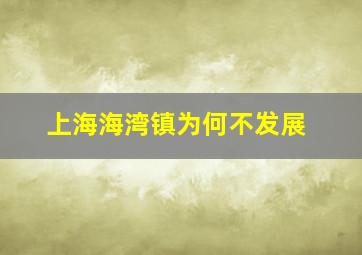 上海海湾镇为何不发展